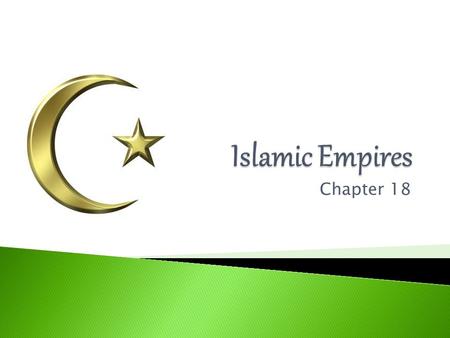 Islamic Empires

Chapter 18